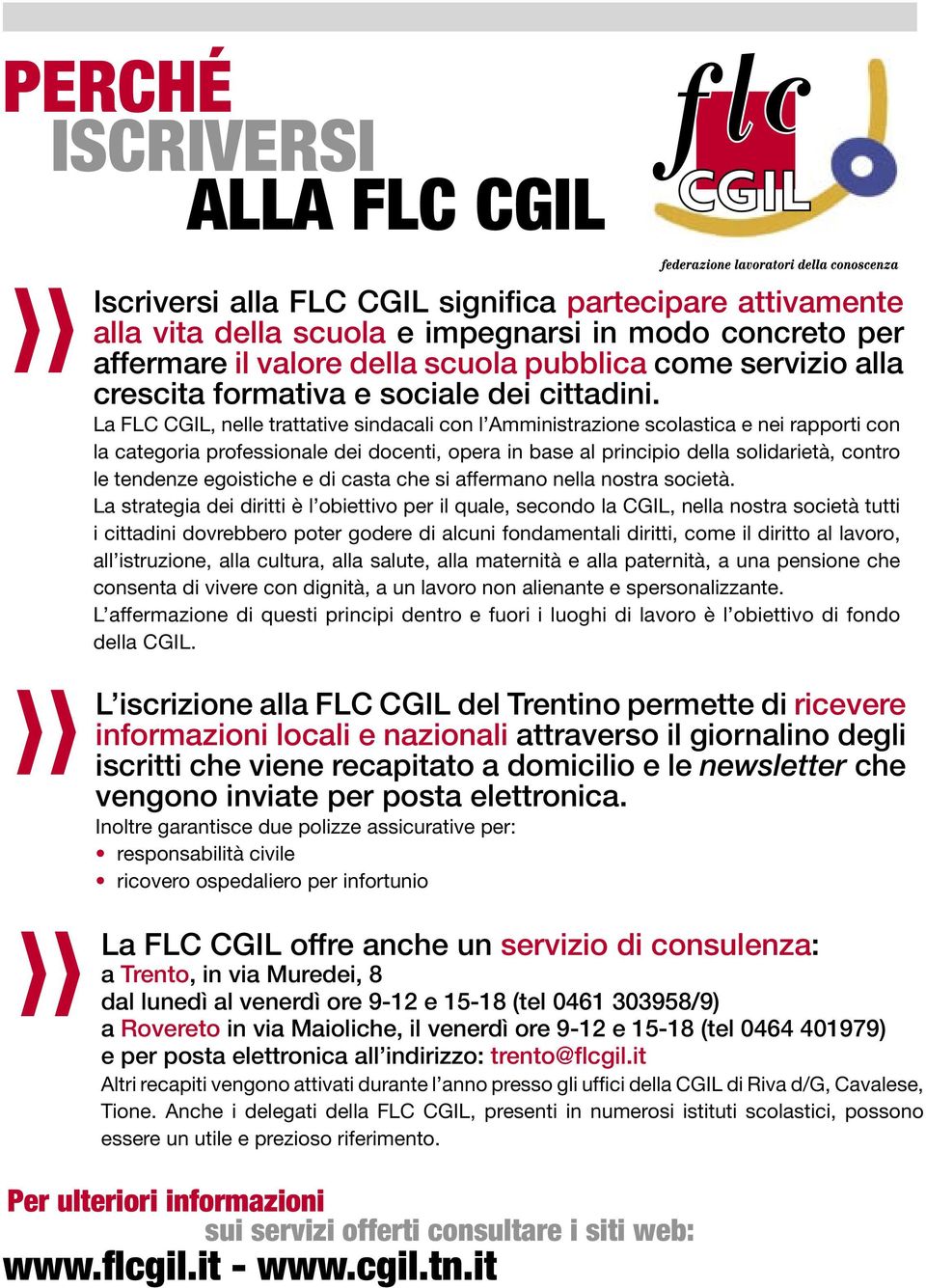 PERCHÉ
ISCRIVERSI
ALLA FLC CGIL

flc
CGIL
federazione lavoratori della conoscenza

Iscriversi alla FLC CGIL significa partecipare attivamente alla vita della scuola e impegnarsi in modo concreto per affermare il valore della scuola pubblica come servizio alla crescita formativa e sociale dei cittadini.

La FLC CGIL, nelle trattative sindacali con l'Amministrazione scolastica e nei rapporti con la categoria professionale dei docenti, opera in base al principio della solidarietà, contro le tendenze egoistiche e di casta che si affermano nella nostra società.

La strategia dei diritti è l'obiettivo per il quale, secondo la CGIL, nella nostra società tutti i cittadini dovrebbero poter godere di alcuni fondamentali diritti, come il diritto al lavoro, all'istruzione, alla cultura, alla salute, alla maternità e alla paternità, a una pensione che consenta di vivere con dignità, a un lavoro non alienante e spersonalizzante.

L'affermazione di questi principi dentro e fuori i luoghi di lavoro è l'obiettivo di fondo della CGIL.

L'iscrizione alla FLC CGIL del Trentino permette di ricevere informazioni locali e nazionali attraverso il giornalino degli iscritti che viene recapitato a domicilio e le newsletter che vengono inviate per posta elettronica.

Inoltre garantisce due polizze assicurative per:
• responsabilità civile
• ricovero ospedaliero per infortunio

La FLC CGIL offre anche un servizio di consulenza:
a Trento, in via Muredei, 8
dal lunedì al venerdì ore 9-12 e 15-18 (tel 0461 303958/9)
a Rovereto in via Maioliche, il venerdì ore 9-12 e 15-18 (tel 0464 401979)
e per posta elettronica all'indirizzo: trento@flcgil.it

Altri recapiti vengono attivati durante l'anno presso gli uffici della CGIL di Riva d/G, Cavalese, Tione. Anche i delegati della FLC CGIL, presenti in numerosi istituti scolastici, possono essere un utile e prezioso riferimento.

Per ulteriori informazioni
sui servizi offerti consultare i siti web:
www.flcgil.it - www.cgil.tn.it